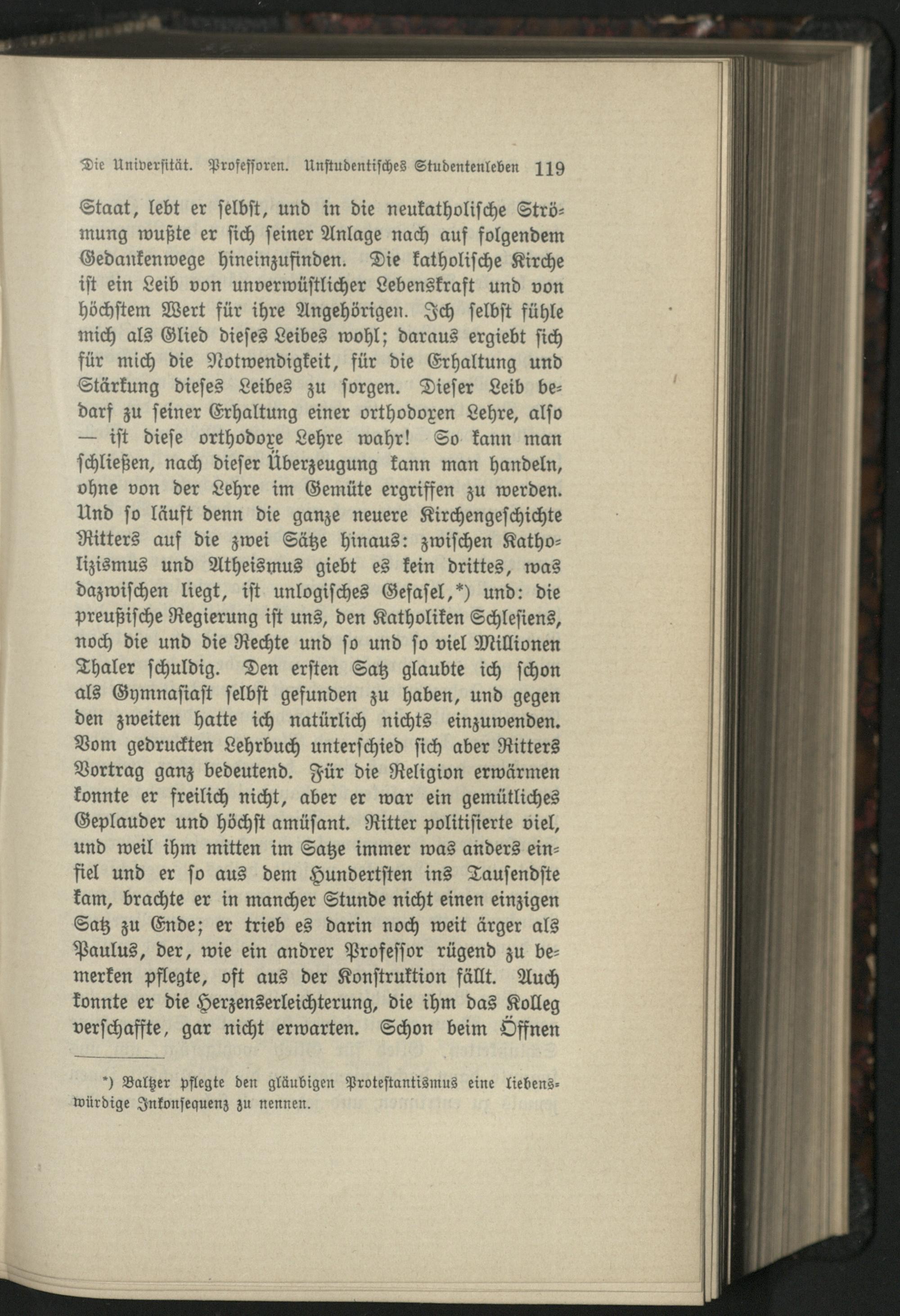 Die Universität. Professoren. Unstudentisches Studentenleben 119

Staat, lebt er selbst, und in die neukatholische Strömung wußte er sich seiner Anlage nach auf folgendem Gedankenwege hineinzufinden. Die katholische Kirche ist ein Leib von unverwüstlicher Lebenskraft und von höchstem Wert für ihre Angehörigen. Ich selbst fühle mich als Glied dieses Leibes wohl; daraus ergiebt sich für mich die Notwendigkeit, für die Erhaltung und Stärkung dieses Leibes zu sorgen. Dieser Leib bedarf zu seiner Erhaltung einer orthodoxen Lehre, also — ist diese orthodoxe Lehre wahr! So kann man schließen, nach dieser Überzeugung kann man handeln, ohne von der Lehre im Gemüte ergriffen zu werden. Und so läuft denn die ganze neuere Kirchengeschichte Ritters auf die zwei Sätze hinaus: zwischen Katholizismus und Atheismus giebt es kein drittes, was dazwischen liegt, ist unlogisches Gefasel,*) und: die preußische Regierung ist uns, den Katholiken Schlesiens, noch die und die Rechte und so und so viel Millionen Thaler schuldig. Den ersten Satz glaubte ich schon als Gymnasiast selbst gefunden zu haben, und gegen den zweiten hatte ich natürlich nichts einzuwenden. Vom gedruckten Lehrbuch unterschied sich aber Ritters Vortrag ganz bedeutend. Für die Religion erwärmen konnte er freilich nicht, aber er war ein gemütliches Geplauder und höchst amüsant. Ritter politisierte viel, und weil ihm mitten im Satze immer was anders einfiel und er so aus dem Hundertsten ins Tausendste kam, brachte er in mancher Stunde nicht einen einzigen Satz zu Ende; er trieb es darin noch weit ärger als Paulus, der, wie ein andrer Professor rügend zu bemerken pflegte, oft aus der Konstruktion fällt. Auch konnte er die Herzenserleichterung, die ihm das Kolleg verschaffte, gar nicht erwarten. Schon beim Öffnen

*) Baltzer pflegte den gläubigen Protestantismus eine liebenswürdige Inkonsequenz zu nennen.